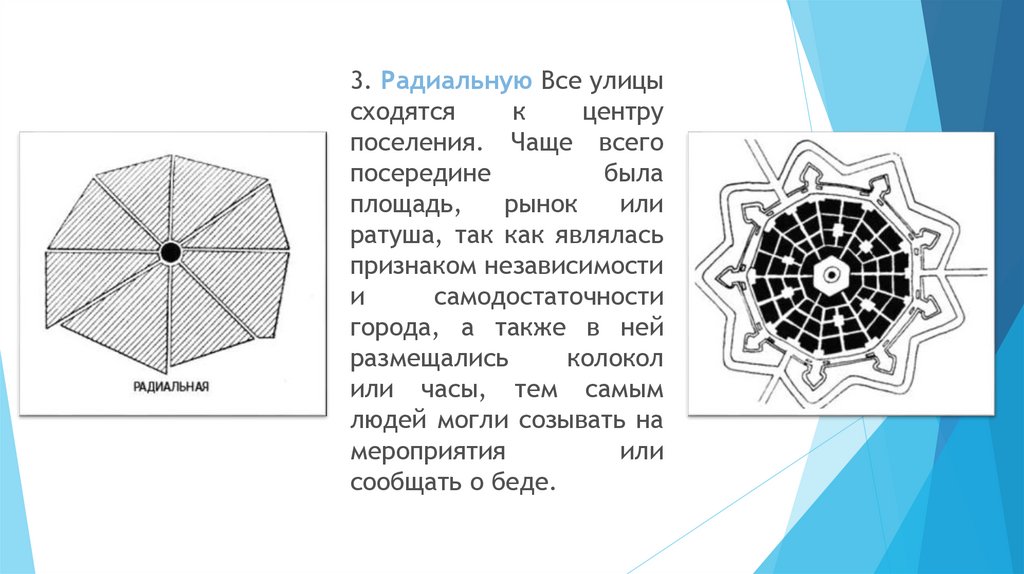 РАДИАЛЬНАЯ

3. Радиальную Все улицы сходятся к центру поселения. Чаще всего посередине была площадь, рынок или ратуша, так как являлась признаком независимости и самодостаточности города, а также в ней размещались колокол или часы, тем самым людей могли созывать на мероприятия или сообщать о беде.